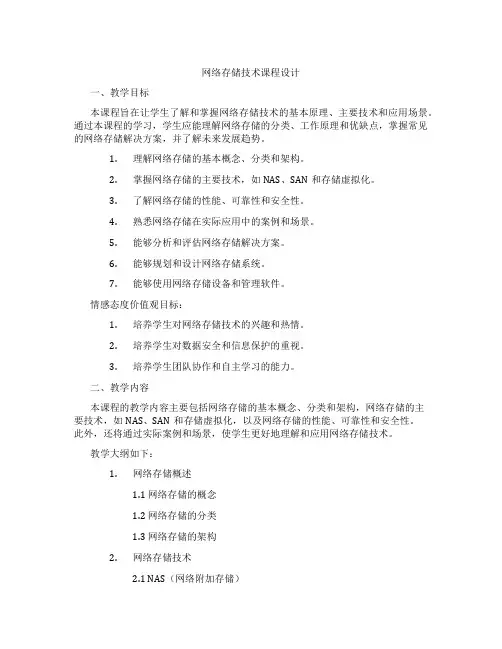 网络存储技术课程设计

一、教学目标

本课程旨在让学生了解和掌握网络存储技术的基本原理、主要技术和应用场景。通过本课程的学习，学生应能理解网络存储的分类、工作原理和优缺点，掌握常见的网络存储解决方案，并了解未来发展趋势。

1. 理解网络存储的基本概念、分类和架构。

2. 掌握网络存储的主要技术，如 NAS、SAN 和存储虚拟化。

3. 了解网络存储的性能、可靠性和安全性。

4. 熟悉网络存储在实际应用中的案例和场景。

5. 能够分析和评估网络存储解决方案。

6. 能够规划和设计网络存储系统。

7. 能够使用网络存储设备和管理软件。

情感态度价值观目标：

1. 培养学生对网络存储技术的兴趣和热情。

2. 培养学生对数据安全和信息保护的重视。

3. 培养学生团队协作和自主学习的能力。

二、教学内容

本课程的教学内容主要包括网络存储的基本概念、分类和架构，网络存储的主要技术，如 NAS、SAN 和存储虚拟化，以及网络存储的性能、可靠性和安全性。此外，还将通过实际案例和场景，使学生更好地理解和应用网络存储技术。

教学大纲如下：

1. 网络存储概述

1.1 网络存储的概念

1.2 网络存储的分类

1.3 网络存储的架构

2. 网络存储技术

2.1 NAS（网络附加存储）